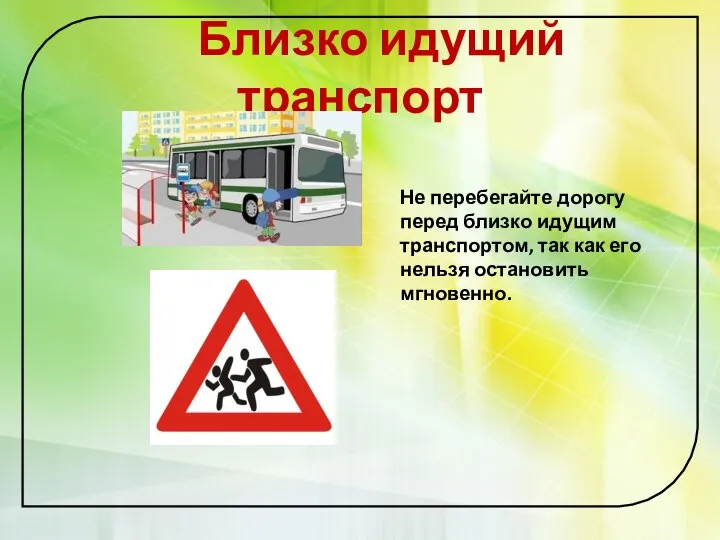 Близко идущий транспорт

Не перебегайте дорогу перед близко идущим транспортом, так как его нельзя остановить мгновенно.